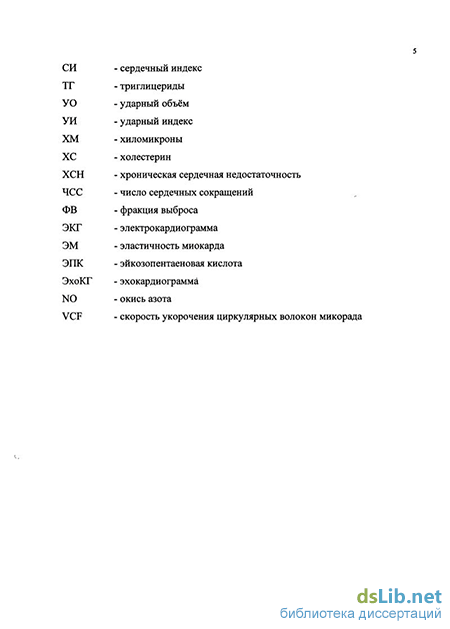 5

СИ - сердечный индекс
ТГ - триглицериды
УО - ударный объём
УИ - ударный индекс
ХМ - хиломикроны
ХС - холестерин
ХСН - хроническая сердечная недостаточность
ЧСС - число сердечных сокращений
ФВ - фракция выброса
ЭКГ - электрокардиограмма
ЭМ - эластичность миокарда
ЭПК - эйкозопентаеновая кислота
ЭхоКГ - эхокардиограмма
NO - окись азота
VCF - скорость укорочения циркулярных волокон микорада

dsLib.net
библиотека диссертаций